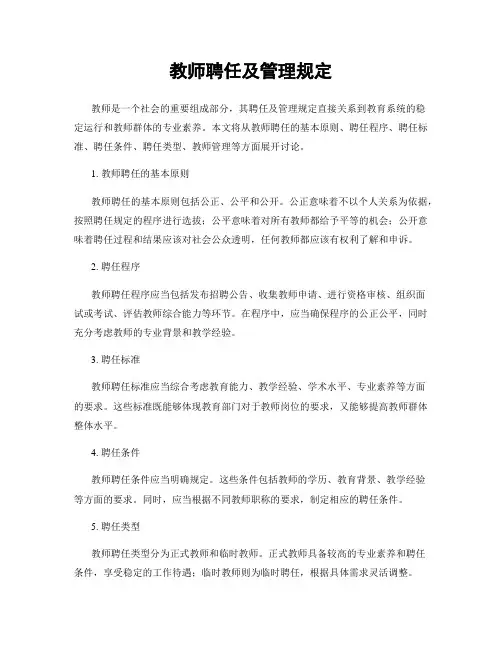 教师聘任及管理规定

教师是一个社会的重要组成部分，其聘任及管理规定直接关系到教育系统的稳定运行和教师群体的专业素养。本文将从教师聘任的基本原则、聘任程序、聘任标准、聘任条件、聘任类型、教师管理等方面展开讨论。

1. 教师聘任的基本原则

教师聘任的基本原则包括公正、公平和公开。公正意味着不以个人关系为依据，按照聘任规定的程序进行选拔；公平意味着对所有教师都给予平等的机会；公开意味着聘任过程和结果应该对社会公众透明，任何教师都应该有权利了解和申诉。

2. 聘任程序

教师聘任程序应当包括发布招聘公告、收集教师申请、进行资格审核、组织面试或考试、评估教师综合能力等环节。在程序中，应当确保程序的公正公平，同时充分考虑教师的专业背景和教学经验。

3. 聘任标准

教师聘任标准应当综合考虑教育能力、教学经验、学术水平、专业素养等方面的要求。这些标准既能够体现教育部门对于教师岗位的要求，又能够提高教师群体整体水平。

4. 聘任条件

教师聘任条件应当明确规定。这些条件包括教师的学历、教育背景、教学经验等方面的要求。同时，应当根据不同教师职称的要求，制定相应的聘任条件。

5. 聘任类型

教师聘任类型分为正式教师和临时教师。正式教师具备较高的专业素养和聘任条件，享受稳定的工作待遇；临时教师则为临时聘任，根据具体需求灵活调整。